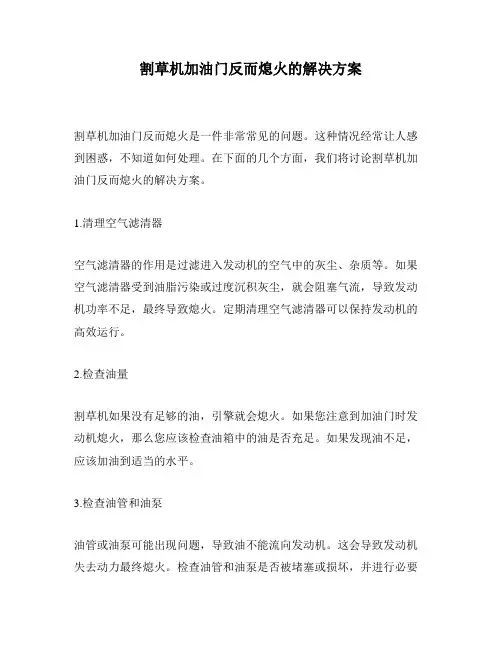 割草机加油门反而熄火的解决方案

割草机加油门反而熄火是一件非常常见的问题。这种情况经常让人感到困惑，不知道如何处理。在下面的几个方面，我们将讨论割草机加油门反而熄火的解决方案。

1.清理空气滤清器

空气滤清器的作用是过滤进入发动机的空气中的灰尘、杂质等。如果空气滤清器受到油脂污染或过度沉积灰尘，就会阻塞气流，导致发动机功率不足，最终导致熄火。定期清理空气滤清器可以保持发动机的高效运行。

2.检查油量

割草机如果没有足够的油，引擎就会熄火。如果您注意到加油门时发动机熄火，那么您应该检查油箱中的油是否充足。如果发现油不足，应该加油到适当的水平。

3.检查油管和油泵

油管或油泵可能出现问题，导致油不能流向发动机。这会导致发动机失去动力最终熄火。检查油管和油泵是否被堵塞或损坏，并进行必要